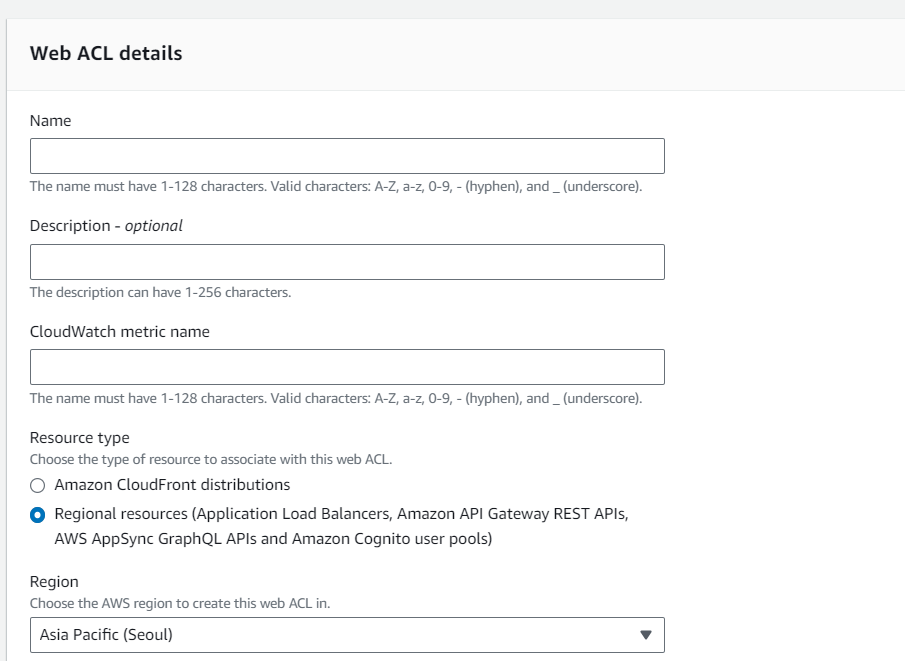 Web ACL details

Name

The name must have 1-128 characters. Valid characters: A-Z, a-z, 0-9, - (hyphen), and _ (underscore).

Description - optional

The description can have 1-256 characters.

CloudWatch metric name

The name must have 1-128 characters. Valid characters: A-Z, a-z, 0-9, - (hyphen), and _ (underscore).

Resource type
Choose the type of resource to associate with this web ACL.

Amazon CloudFront distributions

Regional resources (Application Load Balancers, Amazon API Gateway REST APIs, AWS AppSync GraphQL APIs and Amazon Cognito user pools)

Region
Choose the AWS region to create this web ACL in.

Asia Pacific (Seoul)